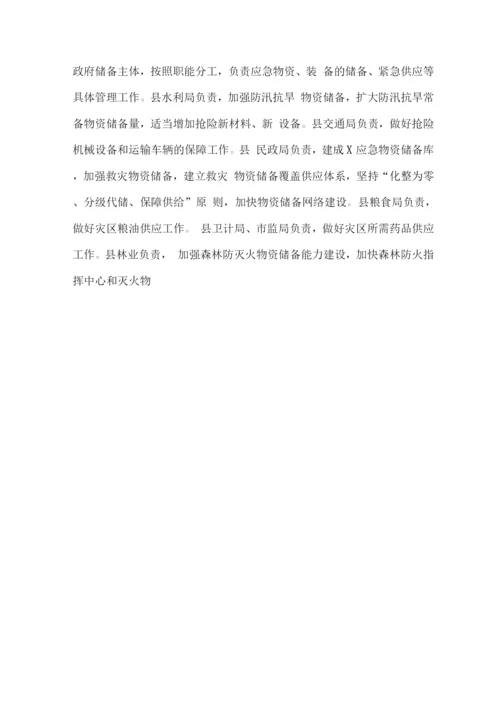 政府储备主体，按照职能分工，负责应急物资、装 备的储备、紧急供应等具体管理工作。县水利局负责，加强防汛抗旱 物资储备，扩大防汛抗旱常备物资储备量，适当增加抢险新材料、新 设备。县交通局负责，做好抢险机械设备和运输车辆的保障工作。县 民政局负责，建成X应急物资储备库，加强救灾物资储备，建立救灾 物资储备覆盖供应体系，坚持“化整为零、分级代储、保障供给”原 则，加快物资储备网络建设。县粮食局负责，做好灾区粮油供应工作。 县卫计局、市监局负责，做好灾区所需药品供应工作。县林业负责， 加强森林防灭火物资储备能力建设，加快森林防火指挥中心和灭火物